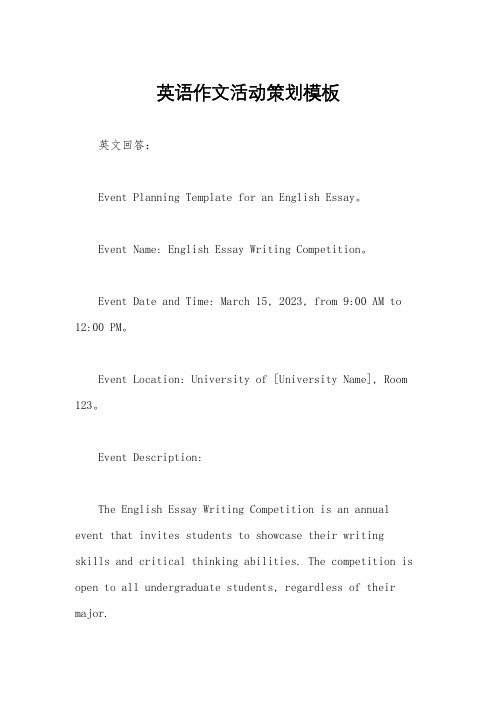 英语作文活动策划模板

英文回答：

Event Planning Template for an English Essay。

Event Name: English Essay Writing Competition。

Event Date and Time: March 15, 2023, from 9:00 AM to 12:00 PM。

Event Location: University of [University Name], Room 123。

Event Description:

The English Essay Writing Competition is an annual event that invites students to showcase their writing skills and critical thinking abilities. The competition is open to all undergraduate students, regardless of their major.